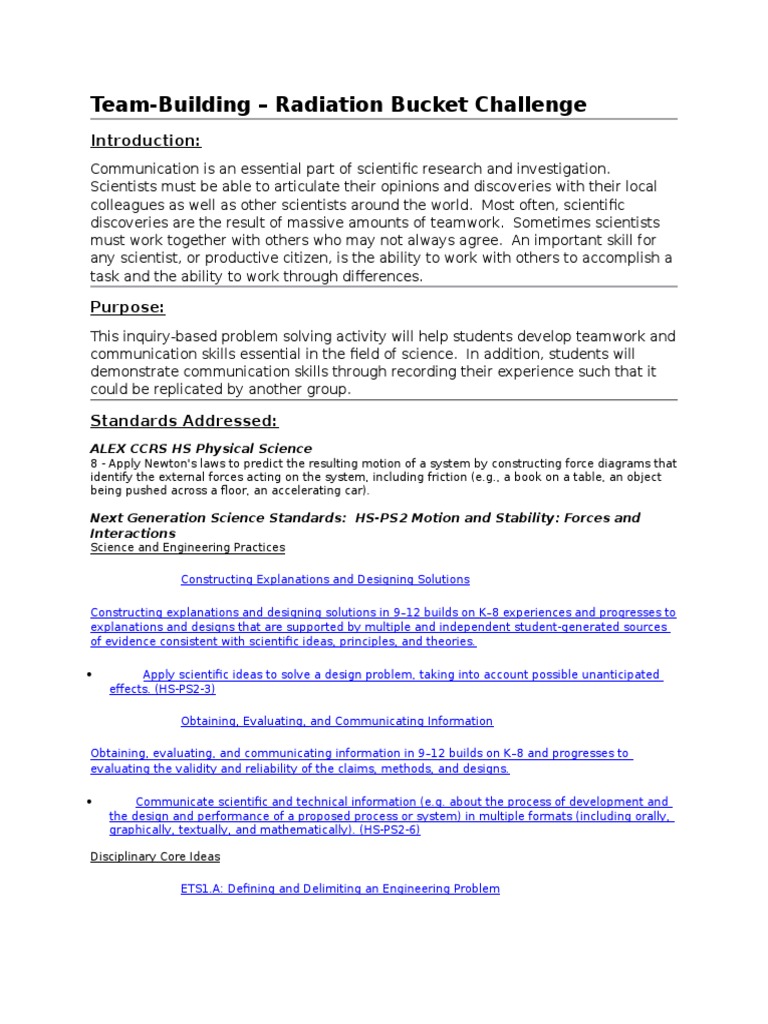 Team-Building – Radiation Bucket Challenge

Introduction:

Communication is an essential part of scientific research and investigation. Scientists must be able to articulate their opinions and discoveries with their local colleagues as well as other scientists around the world. Most often, scientific discoveries are the result of massive amounts of teamwork. Sometimes scientists must work together with others who may not always agree. An important skill for any scientist, or productive citizen, is the ability to work with others to accomplish a task and the ability to work through differences.

Purpose:

This inquiry-based problem solving activity will help students develop teamwork and communication skills essential in the field of science. In addition, students will demonstrate communication skills through recording their experience such that it could be replicated by another group.

Standards Addressed:

ALEX CCRS HS Physical Science
8 - Apply Newton's laws to predict the resulting motion of a system by constructing force diagrams that identify the external forces acting on the system, including friction (e.g., a book on a table, an object being pushed across a floor, an accelerating car).

Next Generation Science Standards: HS-PS2 Motion and Stability: Forces and Interactions
Science and Engineering Practices

Constructing Explanations and Designing Solutions

Constructing explanations and designing solutions in 9–12 builds on K–8 experiences and progresses to explanations and designs that are supported by multiple and independent student-generated sources of evidence consistent with scientific ideas, principles, and theories.

• Apply scientific ideas to solve a design problem, taking into account possible unanticipated effects. (HS-PS2-3)

Obtaining, Evaluating, and Communicating Information

Obtaining, evaluating, and communicating information in 9–12 builds on K–8 and progresses to evaluating the validity and reliability of the claims, methods, and designs.

• Communicate scientific and technical information (e.g. about the process of development and the design and performance of a proposed process or system) in multiple formats (including orally, graphically, textually, and mathematically). (HS-PS2-6)

Disciplinary Core Ideas

ETS1.A: Defining and Delimiting an Engineering Problem